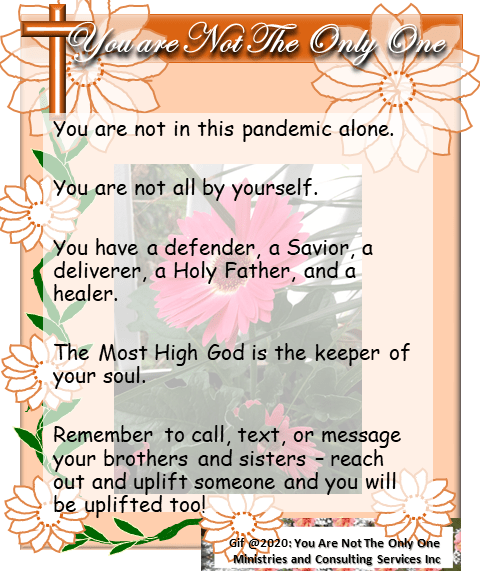 You are Not The Only One

You are not in this pandemic alone.

You are not all by yourself.

You have a defender, a Savior, a deliverer, a Holy Father, and a healer.

The Most High God is the keeper of your soul.

Remember to call, text, or message your brothers and sisters - reach out and uplift someone and you will be uplifted too!

Gif @2020: You Are Not The Only One Ministries and Consulting Services Inc